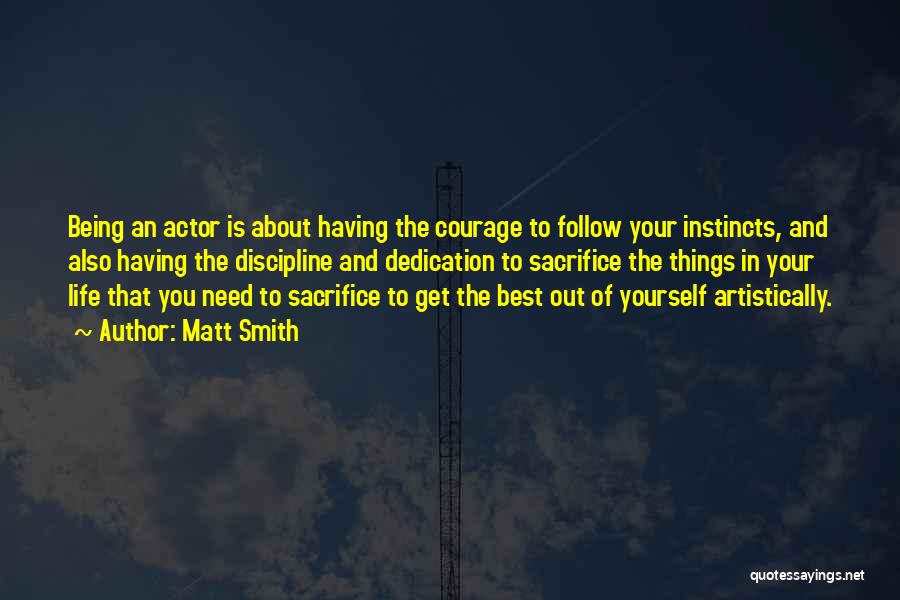 Being an actor is about having the courage to follow your instincts, and also having the discipline and dedication to sacrifice the things in your life that you need to sacrifice to get the best out of yourself artistically.

~ Author: Matt Smith

quotessayings.net